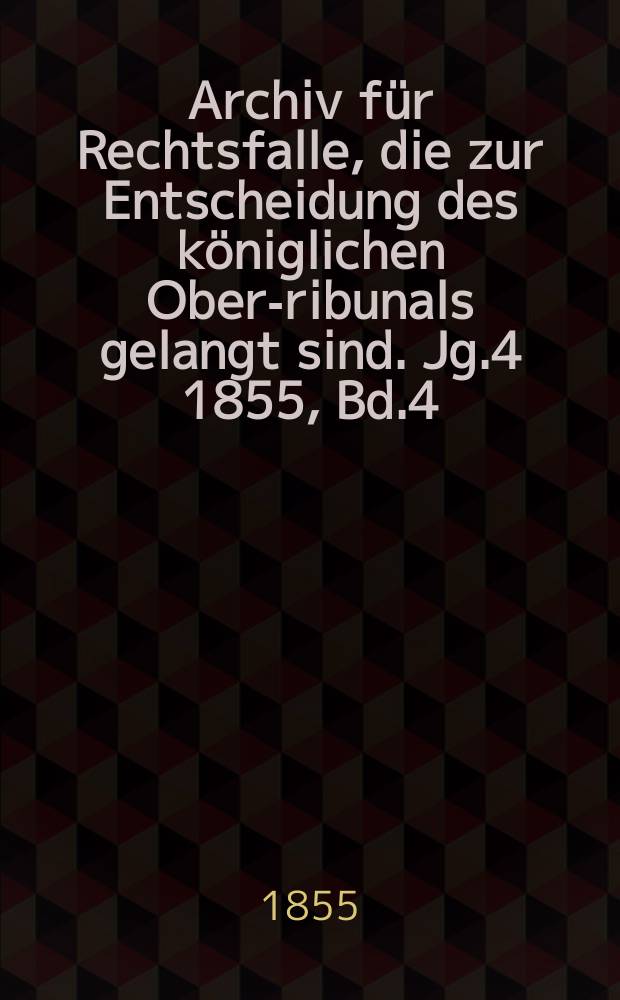 Archiv für Rechtsfalle, die zur Entscheidung des königlichen Ober-ribunals gelangt sind. Jg.4 1855, Bd.4

1855